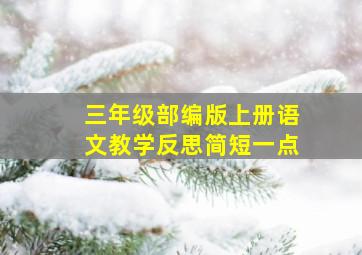 三年级部编版上册语文教学反思简短一点